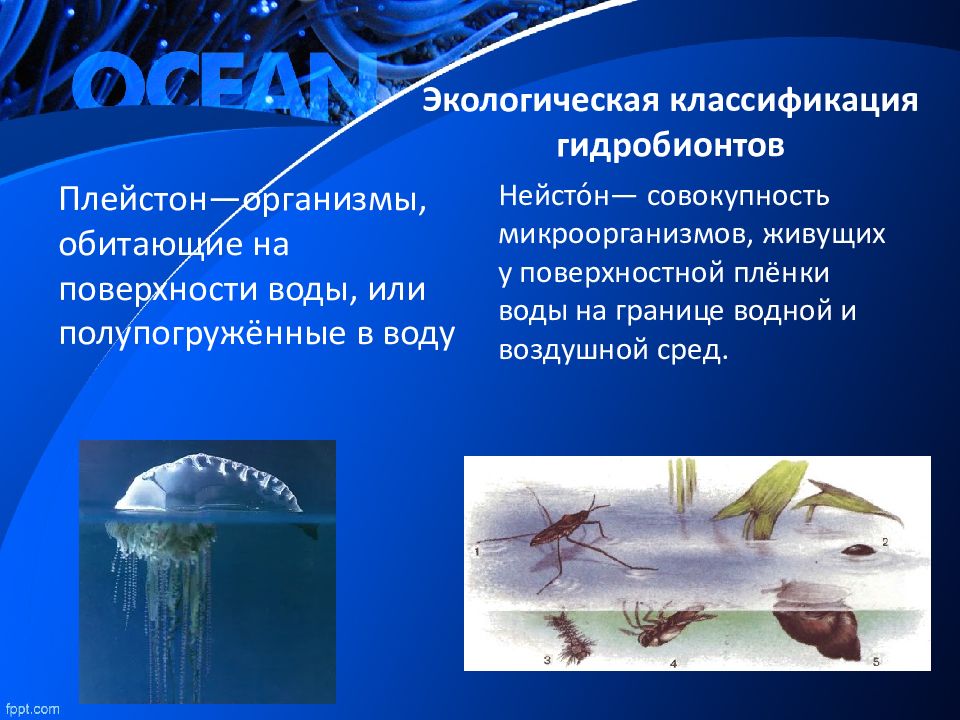 OCEAN

Экологическая классификация гидробионтов

Плейстон—организмы, обитающие на поверхности воды, или полупогружённые в воду

Нейсто́н— совокупность микроорганизмов, живущих у поверхностной плёнки воды на границе водной и воздушной сред.

1
2
3
4
5

fppt.com